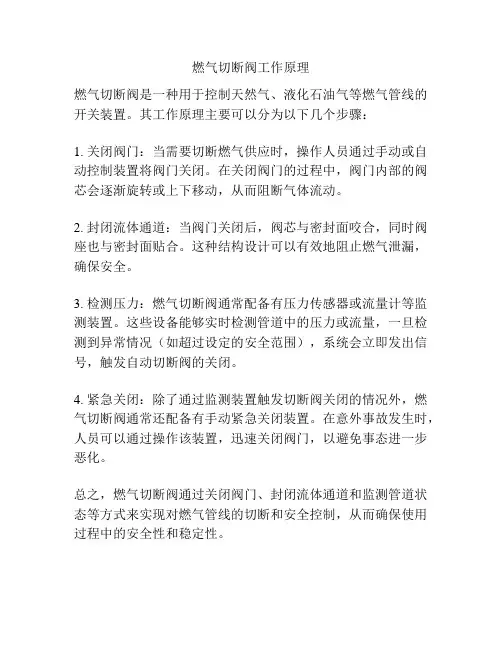 燃气切断阀工作原理

燃气切断阀是一种用于控制天然气、液化石油气等燃气管线的开关装置。其工作原理主要可以分为以下几个步骤：

1. 关闭阀门：当需要切断燃气供应时，操作人员通过手动或自动控制装置将阀门关闭。在关闭阀门的过程中，阀门内部的阀芯会逐渐旋转或上下移动，从而阻断气体流动。

2. 封闭流体通道：当阀门关闭后，阀芯与密封面咬合，同时阀座也与密封面贴合。这种结构设计可以有效地阻止燃气泄漏，确保安全。

3. 检测压力：燃气切断阀通常配备有压力传感器或流量计等监测装置。这些设备能够实时检测管道中的压力或流量，一旦检测到异常情况（如超过设定的安全范围），系统会立即发出信号，触发自动切断阀的关闭。

4. 紧急关闭：除了通过监测装置触发切断阀关闭的情况外，燃气切断阀通常还配备有手动紧急关闭装置。在意外事故发生时，人员可以通过操作该装置，迅速关闭阀门，以避免事态进一步恶化。

总之，燃气切断阀通过关闭阀门、封闭流体通道和监测管道状态等方式来实现对燃气管线的切断和安全控制，从而确保使用过程中的安全性和稳定性。